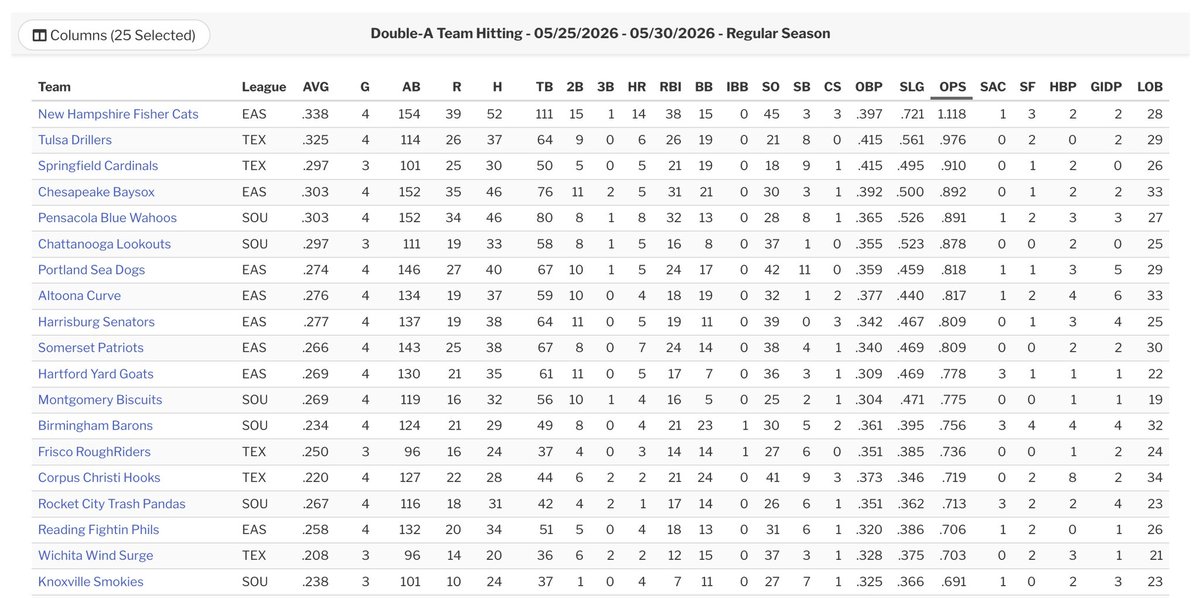 Columns (25 Selected)

Double-A Team Hitting - 05/25/2026 - 05/30/2026 - Regular Season

| Team | League | AVG | G | AB | R | H | TB | 2B | 3B | HR | RBI | BB | IBB | SO | SB | CS | OBP | SLG | OPS | SAC | SF | HBP | GIDP | LOB |
|---|---|---|---|---|---|---|---|---|---|---|---|---|---|---|---|---|---|---|---|---|---|---|---|---|
| New Hampshire Fisher Cats | EAS | .338 | 4 | 154 | 39 | 52 | 111 | 15 | 1 | 14 | 38 | 15 | 0 | 45 | 3 | 3 | .397 | .721 | 1.118 | 1 | 3 | 2 | 2 | 28 |
| Tulsa Drillers | TEX | .325 | 4 | 114 | 26 | 37 | 64 | 9 | 0 | 6 | 26 | 19 | 0 | 21 | 8 | 0 | .415 | .561 | .976 | 0 | 2 | 0 | 2 | 29 |
| Springfield Cardinals | TEX | .297 | 3 | 101 | 25 | 30 | 50 | 5 | 0 | 5 | 21 | 19 | 0 | 18 | 9 | 1 | .415 | .495 | .910 | 0 | 1 | 2 | 0 | 26 |
| Chesapeake Baysox | EAS | .303 | 4 | 152 | 35 | 46 | 76 | 11 | 2 | 5 | 31 | 21 | 0 | 30 | 3 | 1 | .392 | .500 | .892 | 0 | 1 | 2 | 2 | 33 |
| Pensacola Blue Wahoos | SOU | .303 | 4 | 152 | 34 | 46 | 80 | 8 | 1 | 8 | 32 | 13 | 0 | 28 | 8 | 1 | .365 | .526 | .891 | 1 | 2 | 3 | 3 | 27 |
| Chattanooga Lookouts | SOU | .297 | 3 | 111 | 19 | 33 | 58 | 8 | 1 | 5 | 16 | 8 | 0 | 37 | 1 | 0 | .355 | .523 | .878 | 0 | 0 | 2 | 0 | 25 |
| Portland Sea Dogs | EAS | .274 | 4 | 146 | 27 | 40 | 67 | 10 | 1 | 5 | 24 | 17 | 0 | 42 | 11 | 0 | .359 | .459 | .818 | 1 | 1 | 3 | 5 | 29 |
| Altoona Curve | EAS | .276 | 4 | 134 | 19 | 37 | 59 | 10 | 0 | 4 | 18 | 19 | 0 | 32 | 1 | 2 | .377 | .440 | .817 | 1 | 2 | 4 | 6 | 33 |
| Harrisburg Senators | EAS | .277 | 4 | 137 | 19 | 38 | 64 | 11 | 0 | 5 | 19 | 11 | 0 | 39 | 0 | 3 | .342 | .467 | .809 | 0 | 1 | 3 | 4 | 25 |
| Somerset Patriots | EAS | .266 | 4 | 143 | 25 | 38 | 67 | 8 | 0 | 7 | 24 | 14 | 0 | 38 | 4 | 1 | .340 | .469 | .809 | 0 | 0 | 2 | 2 | 30 |
| Hartford Yard Goats | EAS | .269 | 4 | 130 | 21 | 35 | 61 | 11 | 0 | 5 | 17 | 7 | 0 | 36 | 3 | 1 | .309 | .469 | .778 | 3 | 1 | 1 | 1 | 22 |
| Montgomery Biscuits | SOU | .269 | 4 | 119 | 16 | 32 | 56 | 10 | 1 | 4 | 16 | 5 | 0 | 25 | 2 | 1 | .304 | .471 | .775 | 0 | 0 | 1 | 1 | 19 |
| Birmingham Barons | SOU | .234 | 4 | 124 | 21 | 29 | 49 | 8 | 0 | 4 | 21 | 23 | 1 | 30 | 5 | 2 | .361 | .395 | .756 | 3 | 4 | 4 | 4 | 32 |
| Frisco RoughRiders | TEX | .250 | 3 | 96 | 16 | 24 | 37 | 4 | 0 | 3 | 14 | 14 | 1 | 27 | 6 | 0 | .351 | .385 | .736 | 0 | 0 | 1 | 2 | 24 |
| Corpus Christi Hooks | TEX | .220 | 4 | 127 | 22 | 28 | 44 | 6 | 2 | 2 | 21 | 24 | 0 | 41 | 9 | 3 | .373 | .346 | .719 | 0 | 2 | 8 | 2 | 34 |
| Rocket City Trash Pandas | SOU | .267 | 4 | 116 | 18 | 31 | 42 | 4 | 2 | 1 | 17 | 14 | 0 | 26 | 6 | 1 | .351 | .362 | .713 | 3 | 2 | 2 | 4 | 23 |
| Reading Fightin Phils | EAS | .258 | 4 | 132 | 20 | 34 | 51 | 5 | 0 | 4 | 18 | 13 | 0 | 31 | 6 | 1 | .320 | .386 | .706 | 1 | 2 | 0 | 1 | 26 |
| Wichita Wind Surge | TEX | .208 | 3 | 96 | 14 | 20 | 36 | 6 | 2 | 2 | 12 | 15 | 0 | 37 | 3 | 1 | .328 | .375 | .703 | 0 | 2 | 3 | 1 | 21 |
| Knoxville Smokies | SOU | .238 | 3 | 101 | 10 | 24 | 37 | 1 | 0 | 4 | 7 | 11 | 0 | 27 | 7 | 1 | .325 | .366 | .691 | 1 | 0 | 2 | 3 | 23 |